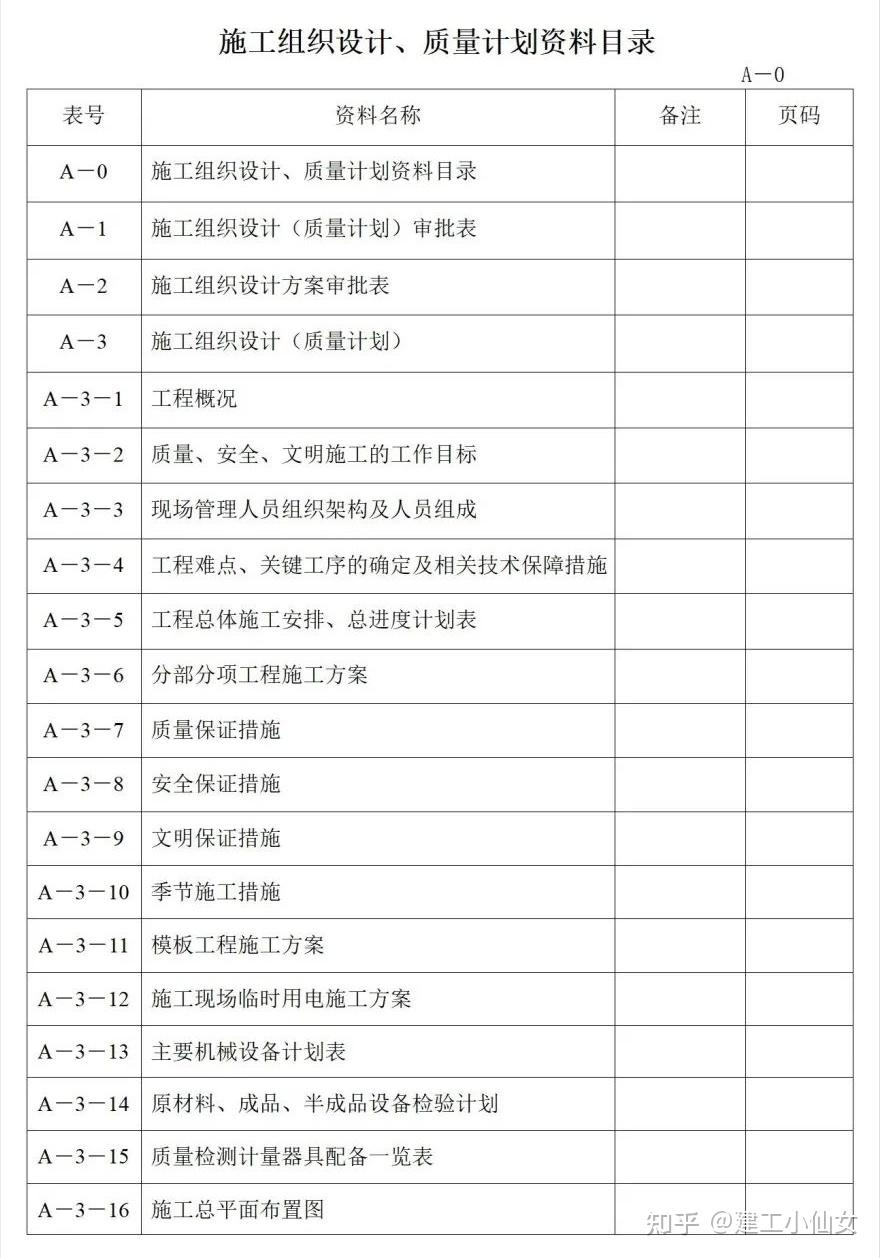 施工组织设计、质量计划资料目录

A－0

| 表号 | 资料名称 | 备注 | 页码 |
|---|---|---|---|
| A－0 | 施工组织设计、质量计划资料目录 | | |
| A－1 | 施工组织设计（质量计划）审批表 | | |
| A－2 | 施工组织设计方案审批表 | | |
| A－3 | 施工组织设计（质量计划） | | |
| A－3－1 | 工程概况 | | |
| A－3－2 | 质量、安全、文明施工的工作目标 | | |
| A－3－3 | 现场管理人员组织架构及人员组成 | | |
| A－3－4 | 工程难点、关键工序的确定及相关技术保障措施 | | |
| A－3－5 | 工程总体施工安排、总进度计划表 | | |
| A－3－6 | 分部分项工程施工方案 | | |
| A－3－7 | 质量保证措施 | | |
| A－3－8 | 安全保证措施 | | |
| A－3－9 | 文明保证措施 | | |
| A－3－10 | 季节施工措施 | | |
| A－3－11 | 模板工程施工方案 | | |
| A－3－12 | 施工现场临时用电施工方案 | | |
| A－3－13 | 主要机械设备计划表 | | |
| A－3－14 | 原材料、成品、半成品设备检验计划 | | |
| A－3－15 | 质量检测计量器具配备一览表 | | |
| A－3－16 | 施工总平面布置图 | | |

知乎 @建工小仙女